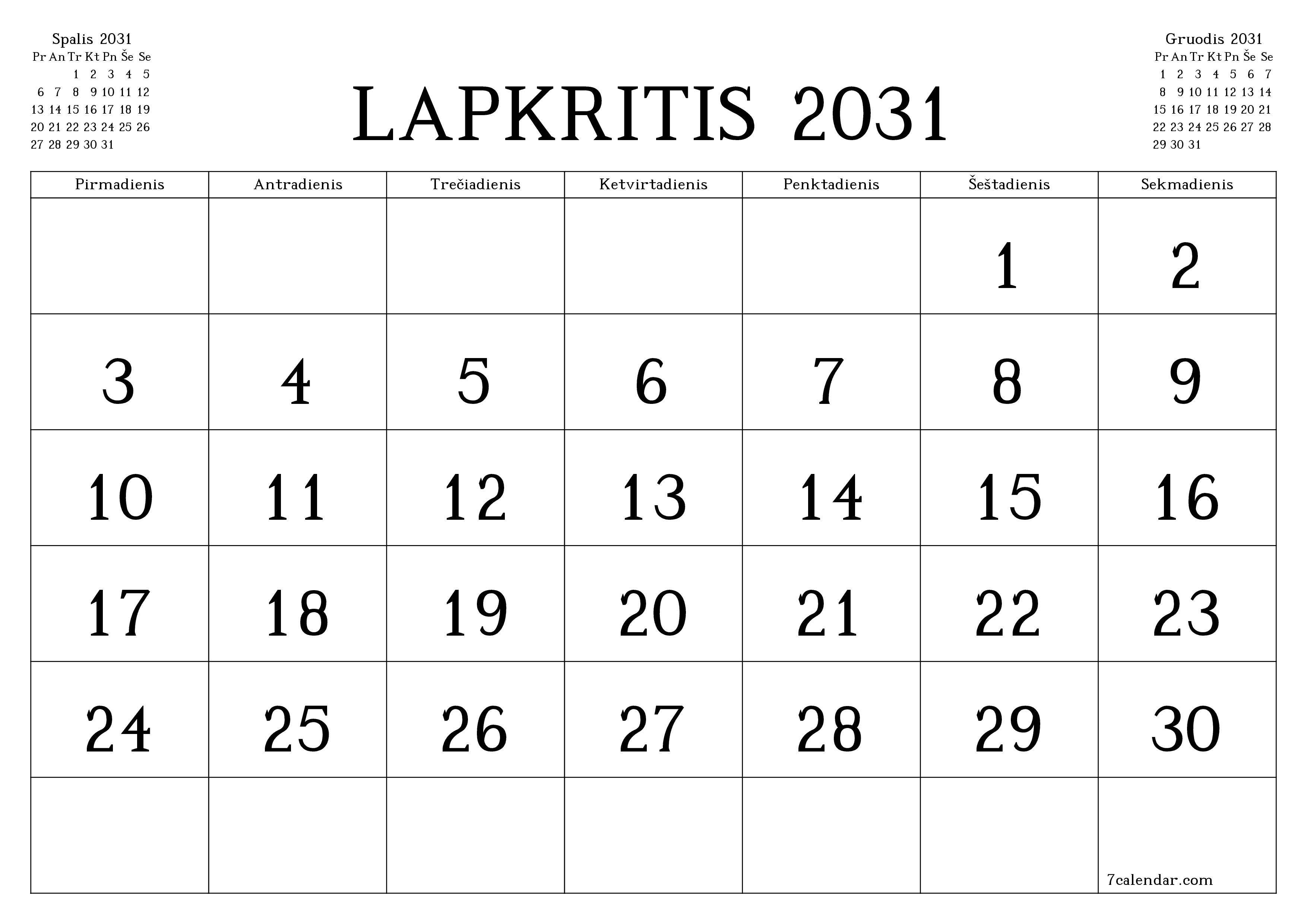 Spalis 2031

| Pr | An | Tr | Kt | Pn | Še | Se |
|---|---|---|---|---|---|---|
| | | 1 | 2 | 3 | 4 | 5 |
| 6 | 7 | 8 | 9 | 10 | 11 | 12 |
| 13 | 14 | 15 | 16 | 17 | 18 | 19 |
| 20 | 21 | 22 | 23 | 24 | 25 | 26 |
| 27 | 28 | 29 | 30 | 31 | | |

LAPKRITIS 2031

Gruodis 2031

| Pr | An | Tr | Kt | Pn | Še | Se |
|---|---|---|---|---|---|---|
| 1 | 2 | 3 | 4 | 5 | 6 | 7 |
| 8 | 9 | 10 | 11 | 12 | 13 | 14 |
| 15 | 16 | 17 | 18 | 19 | 20 | 21 |
| 22 | 23 | 24 | 25 | 26 | 27 | 28 |
| 29 | 30 | 31 | | | | |

| Pirmadienis | Antradienis | Trečiadienis | Ketvirtadienis | Penktadienis | Šeštadienis | Sekmadienis |
|---|---|---|---|---|---|---|
| | | | | | 1 | 2 |
| 3 | 4 | 5 | 6 | 7 | 8 | 9 |
| 10 | 11 | 12 | 13 | 14 | 15 | 16 |
| 17 | 18 | 19 | 20 | 21 | 22 | 23 |
| 24 | 25 | 26 | 27 | 28 | 29 | 30 |
| | | | | | | 7calendar.com |